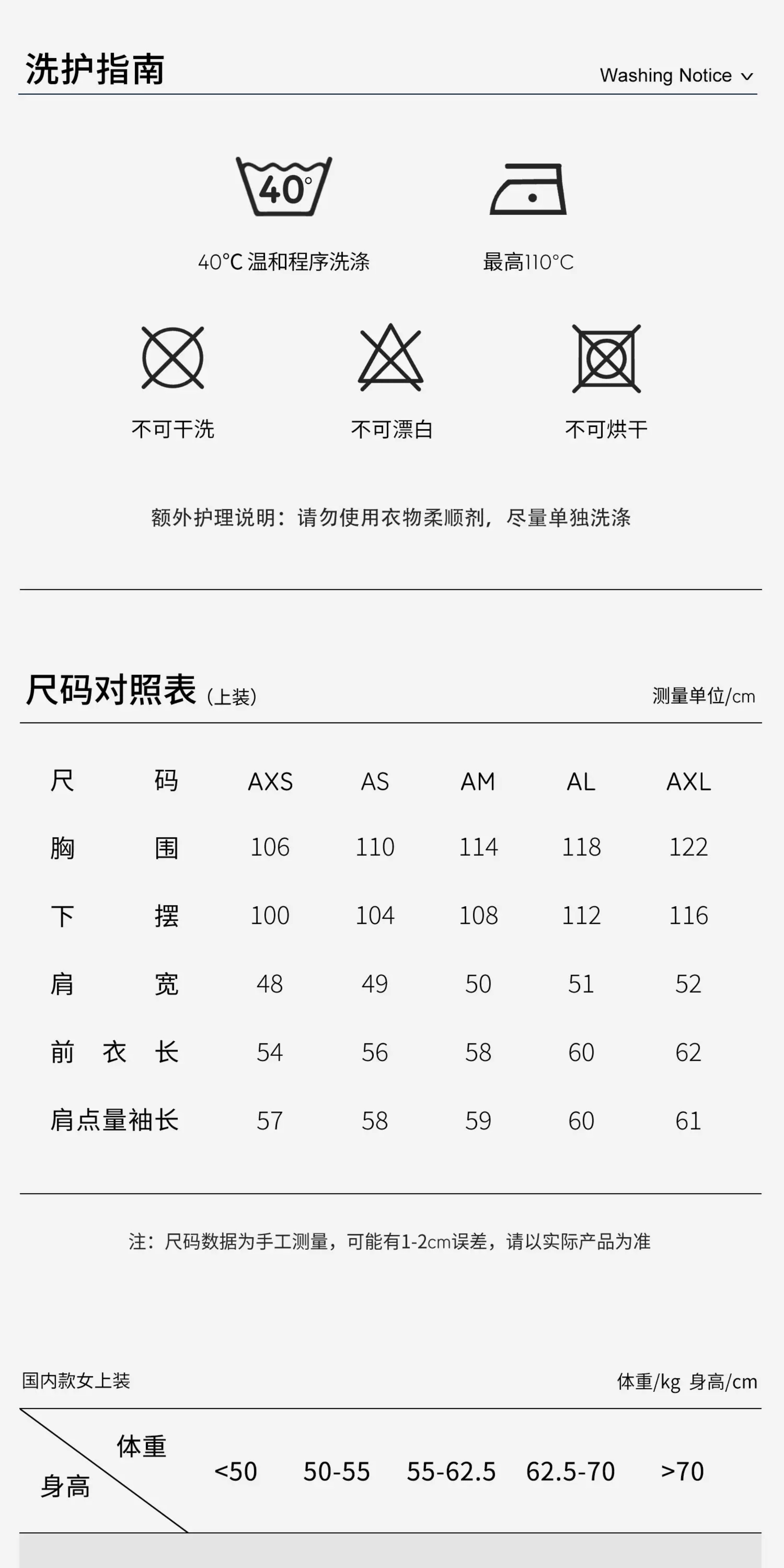 洗护指南

Washing Notice

40°

40°C 温和程序洗涤

最高110°C

不可干洗

不可漂白

不可烘干

额外护理说明：请勿使用衣物柔顺剂，尽量单独洗涤

尺码对照表（上装）

测量单位/cm

| 尺码 | AXS | AS | AM | AL | AXL |
|---|---|---|---|---|---|
| 胸围 | 106 | 110 | 114 | 118 | 122 |
| 下摆 | 100 | 104 | 108 | 112 | 116 |
| 肩宽 | 48 | 49 | 50 | 51 | 52 |
| 前衣长 | 54 | 56 | 58 | 60 | 62 |
| 肩点量袖长 | 57 | 58 | 59 | 60 | 61 |

注：尺码数据为手工测量，可能有1-2cm误差，请以实际产品为准

国内款女上装

体重/kg 身高/cm

| 体重 身高 | <50 | 50-55 | 55-62.5 | 62.5-70 | >70 |
|---|---|---|---|---|---|